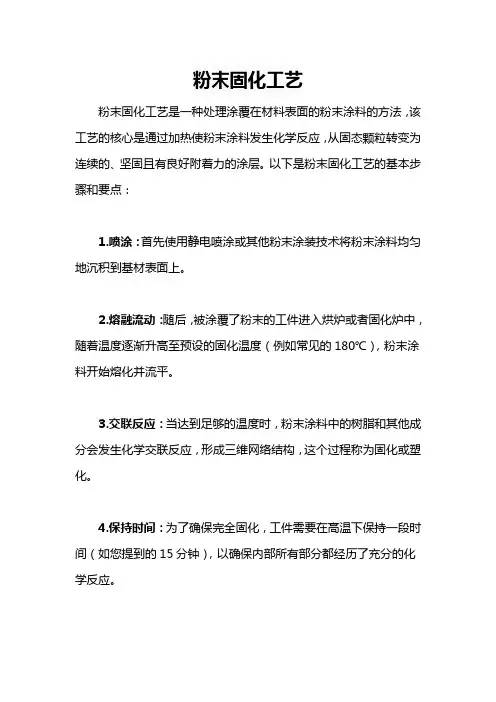 粉末固化工艺

粉末固化工艺是一种处理涂覆在材料表面的粉末涂料的方法，该工艺的核心是通过加热使粉末涂料发生化学反应，从固态颗粒转变为连续的、坚固且有良好附着力的涂层。以下是粉末固化工艺的基本步骤和要点：

1.喷涂：首先使用静电喷涂或其他粉末涂装技术将粉末涂料均匀地沉积到基材表面上。

2.熔融流动：随后，被涂覆了粉末的工件进入烘炉或者固化炉中，随着温度逐渐升高至预设的固化温度（例如常见的 180°C），粉末涂料开始熔化并流平。

3.交联反应：当达到足够的温度时，粉末涂料中的树脂和其他成分会发生化学交联反应，形成三维网络结构，这个过程称为固化或塑化。

4.保持时间：为了确保完全固化，工件需要在高温下保持一段时间（如您提到的 15 分钟），以确保内部所有部分都经历了充分的化学反应。